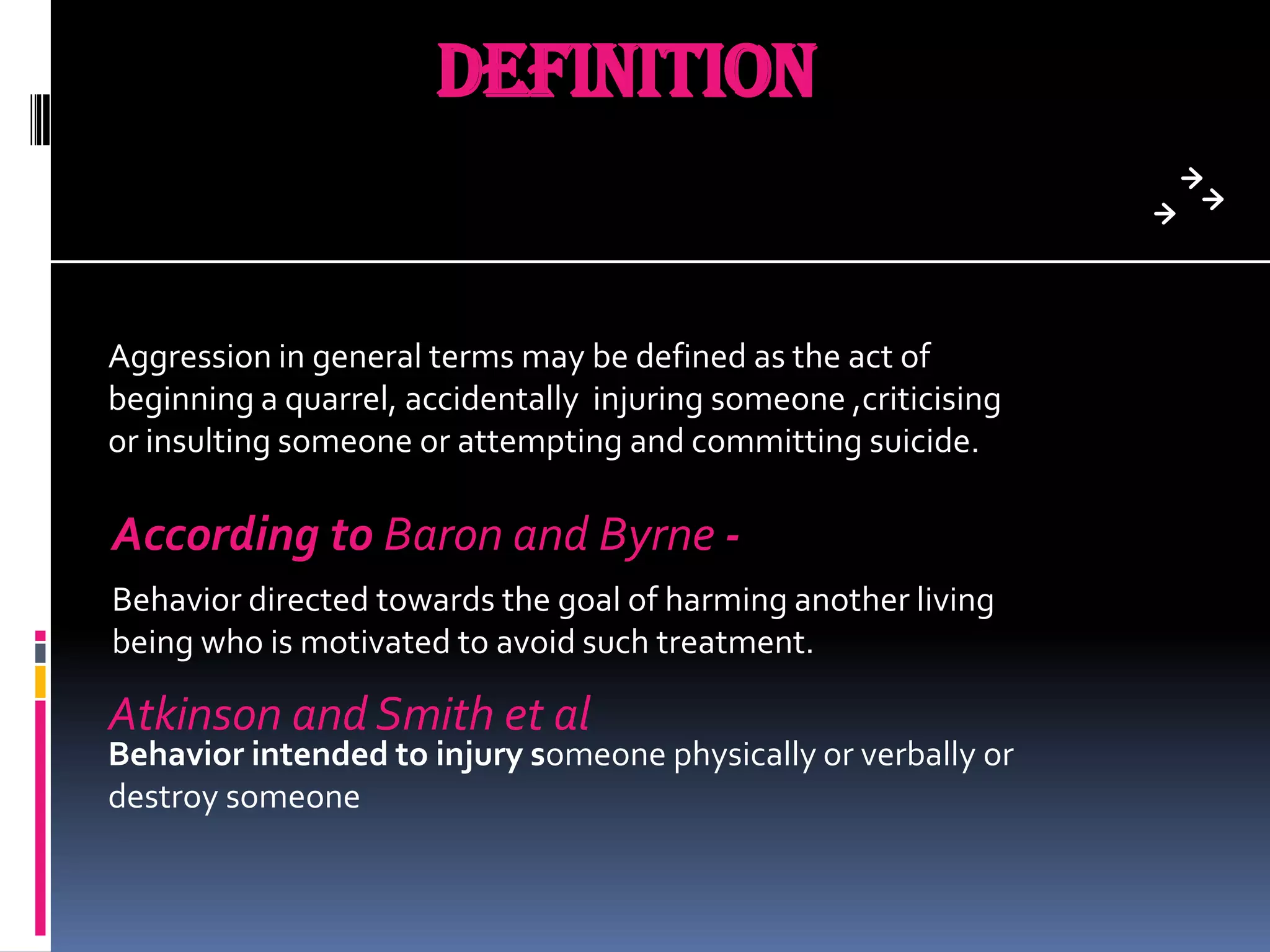 DEFINITION

Aggression in general terms may be defined as the act of beginning a quarrel, accidentally  injuring someone ,criticising or insulting someone or attempting and committing suicide.

According to Baron and Byrne -

Behavior directed towards the goal of harming another living being who is motivated to avoid such treatment.

Atkinson and Smith et al

Behavior intended to injury someone physically or verbally or destroy someone